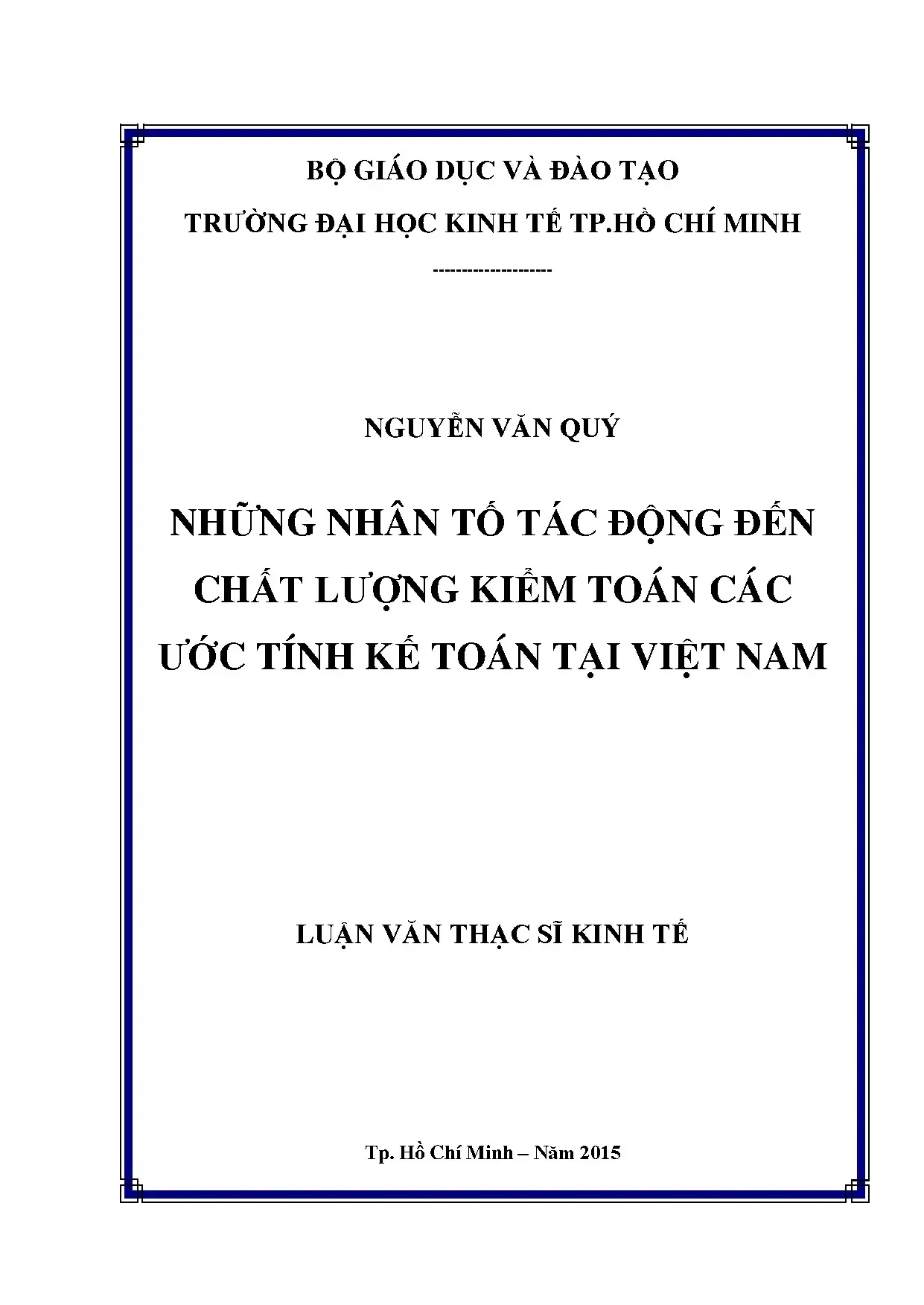 BỘ GIÁO DỤC VÀ ĐÀO TẠO

TRƯỜNG ĐẠI HỌC KINH TẾ TP.HỒ CHÍ MINH

--------------------

NGUYỄN VĂN QUÝ

NHỮNG NHÂN TỐ TÁC ĐỘNG ĐẾN CHẤT LƯỢNG KIỂM TOÁN CÁC ƯỚC TÍNH KẾ TOÁN TẠI VIỆT NAM

LUẬN VĂN THẠC SĨ KINH TẾ

Tp. Hồ Chí Minh – Năm 2015